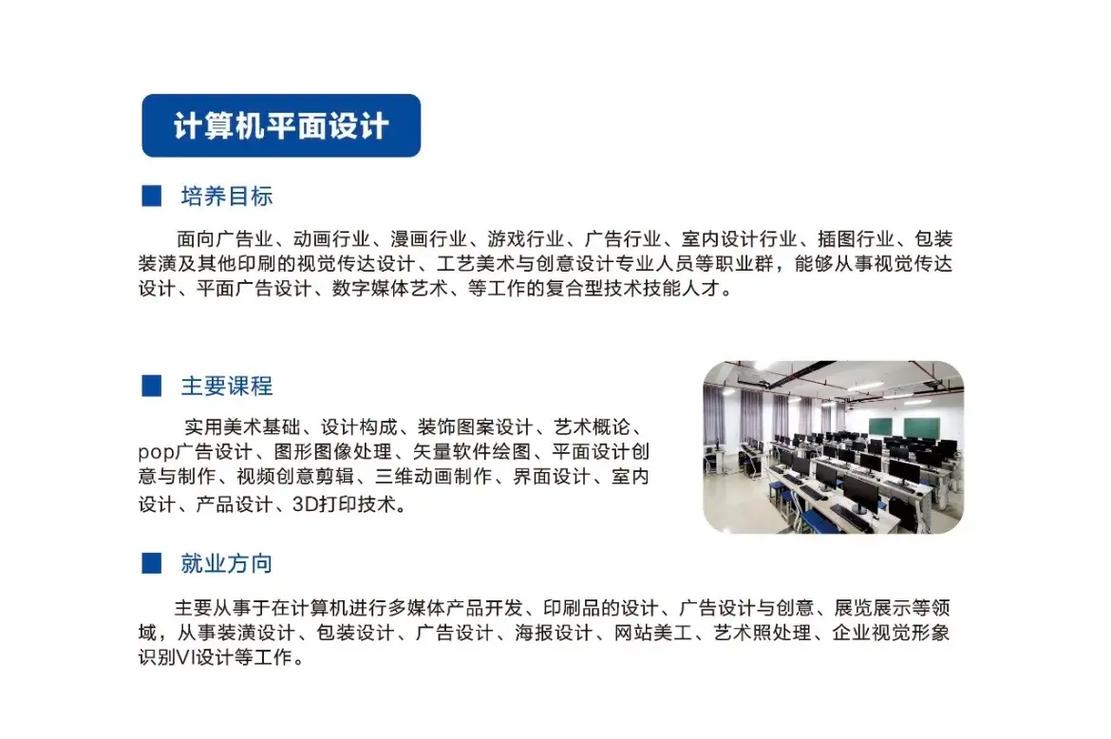 计算机平面设计

培养目标

面向广告业、动画行业、漫画行业、游戏行业、广告行业、室内设计行业、插图行业、包装装潢及其他印刷的视觉传达设计、工艺美术与创意设计专业人员等职业群，能够从事视觉传达设计、平面广告设计、数字媒体艺术、等工作的复合型技术技能人才。

主要课程

实用美术基础、设计构成、装饰图案设计、艺术概论、pop广告设计、图形图像处理、矢量软件绘图、平面设计创意与制作、视频创意剪辑、三维动画制作、界面设计、室内设计、产品设计、3D打印技术。

就业方向

主要从事于在计算机进行多媒体产品开发、印刷品的设计、广告设计与创意、展览展示等领域，从事装潢设计、包装设计、广告设计、海报设计、网站美工、艺术照处理、企业视觉形象识别VI设计等工作。